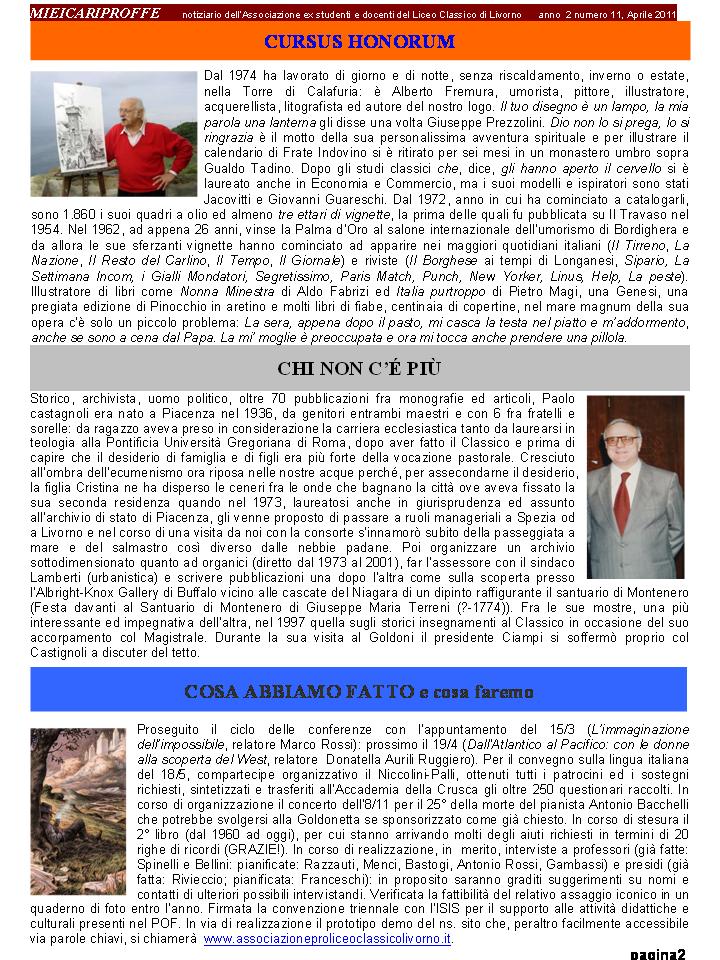 MIEICARIPROFFE notiziario dell'Associazione ex studenti e docenti del Liceo Classico di Livorno anno 2 numero 11, Aprile 2011

CURSUS HONORUM

Dal 1974 ha lavorato di giorno e di notte, senza riscaldamento, inverno o estate, nella Torre di Calafuria: è Alberto Fremura, umorista, pittore, illustratore, acquerellista, litografista ed autore del nostro logo. Il tuo disegno è un lampo, la mia parola una lanterna gli disse una volta Giuseppe Prezzolini. Dio non lo si prega, lo si ringrazia è il motto della sua personalissima avventura spirituale e per illustrare il calendario di Frate Indovino si è ritirato per sei mesi in un monastero umbro sopra Gualdo Tadino. Dopo gli studi classici che, dice, gli hanno aperto il cervello si è laureato anche in Economia e Commercio, ma i suoi modelli e ispiratori sono stati Jacovitti e Giovanni Guareschi. Dal 1972, anno in cui ha cominciato a catalogarli, sono 1.860 i suoi quadri a olio ed almeno tre ettari di vignette, la prima delle quali fu pubblicata su Il Travaso nel 1954. Nel 1962, ad appena 26 anni, vinse la Palma d'Oro al salone internazionale dell'umorismo di Bordighera e da allora le sue sferzanti vignette hanno cominciato ad apparire nei maggiori quotidiani italiani (Il Tirreno, La Nazione, Il Resto del Carlino, Il Tempo, Il Giornale) e riviste (Il Borghese ai tempi di Longanesi, Sipario, La Settimana Incom, i Gialli Mondatori, Segretissimo, Paris Match, Punch, New Yorker, Linus, Help, La peste). Illustratore di libri come Nonna Minestra di Aldo Fabrizi ed Italia purtroppo di Pietro Magi, una Genesi, una pregiata edizione di Pinocchio in aretino e molti libri di fiabe, centinaia di copertine, nel mare magnum della sua opera c'è solo un piccolo problema: La sera, appena dopo il pasto, mi casca la testa nel piatto e m'addormento, anche se sono a cena dal Papa. La mi' moglie è preoccupata e ora mi tocca anche prendere una pillola.

CHI NON C'É PIÙ

Storico, archivista, uomo politico, oltre 70 pubblicazioni fra monografie ed articoli, Paolo castagnoli era nato a Piacenza nel 1936, da genitori entrambi maestri e con 6 fra fratelli e sorelle: da ragazzo aveva preso in considerazione la carriera ecclesiastica tanto da laurearsi in teologia alla Pontificia Università Gregoriana di Roma, dopo aver fatto il Classico e prima di capire che il desiderio di famiglia e di figli era più forte della vocazione pastorale. Cresciuto all'ombra dell'ecumenismo ora riposa nelle nostre acque perché, per assecondarne il desiderio, la figlia Cristina ne ha disperso le ceneri fra le onde che bagnano la città ove aveva fissato la sua seconda residenza quando nel 1973, laureatosi anche in giurisprudenza ed assunto all'archivio di stato di Piacenza, gli venne proposto di passare a ruoli manageriali a Spezia od a Livorno e nel corso di una visita da noi con la consorte s'innamorò subito della passeggiata a mare e del salmastro così diverso dalle nebbie padane. Poi organizzare un archivio sottodimensionato quanto ad organici (diretto dal 1973 al 2001), far l'assessore con il sindaco Lamberti (urbanistica) e scrivere pubblicazioni una dopo l'altra come sulla scoperta presso l'Albright-Knox Gallery di Buffalo vicino alle cascate del Niagara di un dipinto raffigurante il santuario di Montenero (Festa davanti al Santuario di Montenero di Giuseppe Maria Terreni (?-1774)). Fra le sue mostre, una più interessante ed impegnativa dell'altra, nel 1997 quella sugli storici insegnamenti al Classico in occasione del suo accorpamento col Magistrale. Durante la sua visita al Goldoni il presidente Ciampi si soffermò proprio col Castignoli a discuter del tetto.

COSA ABBIAMO FATTO e cosa faremo

Proseguito il ciclo delle conferenze con l'appuntamento del 15/3 (L'immaginazione dell'impossibile, relatore Marco Rossi): prossimo il 19/4 (Dall'Atlantico al Pacifico: con le donne alla scoperta del West, relatore Donatella Aurili Ruggiero). Per il convegno sulla lingua italiana del 18/5, compartecipe organizzativo il Niccolini-Palli, ottenuti tutti i patrocini ed i sostegni richiesti, sintetizzati e trasferiti all'Accademia della Crusca gli oltre 250 questionari raccolti. In corso di organizzazione il concerto dell'8/11 per il 25° della morte del pianista Antonio Bacchelli che potrebbe svolgersi alla Goldonetta se sponsorizzato come già chiesto. In corso di stesura il 2° libro (dal 1960 ad oggi), per cui stanno arrivando molti degli aiuti richiesti in termini di 20 righe di ricordi (GRAZIE!). In corso di realizzazione, in merito, interviste a professori (già fatte: Spinelli e Bellini: pianificate: Razzauti, Menci, Bastogi, Antonio Rossi, Gambassi) e presidi (già fatta: Rivieccio; pianificata: Franceschi): in proposito saranno graditi suggerimenti su nomi e contatti di ulteriori possibili intervistandi. Verificata la fattibilità del relativo assaggio iconico in un quaderno di foto entro l'anno. Firmata la convenzione triennale con l'ISIS per il supporto alle attività didattiche e culturali presenti nel POF. In via di realizzazione il prototipo demo del ns. sito che, peraltro facilmente accessibile via parole chiavi, si chiamerà www.associazioneproliceoclassicolivorno.it.

pagina2